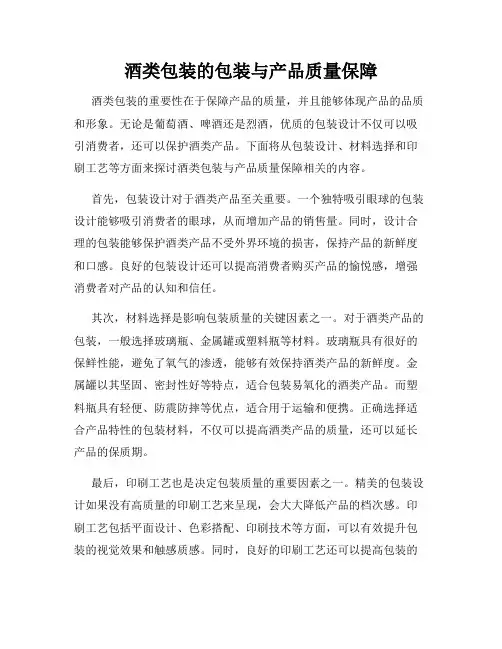 酒类包装的包装与产品质量保障

酒类包装的重要性在于保障产品的质量，并且能够体现产品的品质和形象。无论是葡萄酒、啤酒还是烈酒，优质的包装设计不仅可以吸引消费者，还可以保护酒类产品。下面将从包装设计、材料选择和印刷工艺等方面来探讨酒类包装与产品质量保障相关的内容。

首先，包装设计对于酒类产品至关重要。一个独特吸引眼球的包装设计能够吸引消费者的眼球，从而增加产品的销售量。同时，设计合理的包装能够保护酒类产品不受外界环境的损害，保持产品的新鲜度和口感。良好的包装设计还可以提高消费者购买产品的愉悦感，增强消费者对产品的认知和信任。

其次，材料选择是影响包装质量的关键因素之一。对于酒类产品的包装，一般选择玻璃瓶、金属罐或塑料瓶等材料。玻璃瓶具有很好的保鲜性能，避免了氧气的渗透，能够有效保持酒类产品的新鲜度。金属罐以其坚固、密封性好等特点，适合包装易氧化的酒类产品。而塑料瓶具有轻便、防震防摔等优点，适合用于运输和便携。正确选择适合产品特性的包装材料，不仅可以提高酒类产品的质量，还可以延长产品的保质期。

最后，印刷工艺也是决定包装质量的重要因素之一。精美的包装设计如果没有高质量的印刷工艺来呈现，会大大降低产品的档次感。印刷工艺包括平面设计、色彩搭配、印刷技术等方面，可以有效提升包装的视觉效果和触感质感。同时，良好的印刷工艺还可以提高包装的